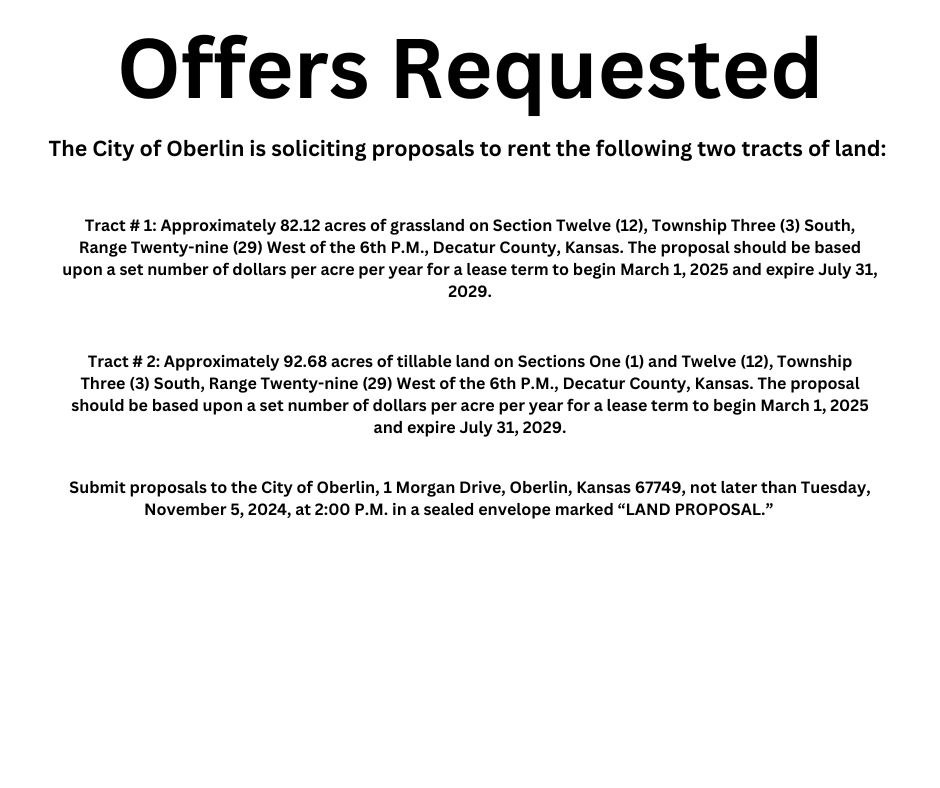 Offers Requested

The City of Oberlin is soliciting proposals to rent the following two tracts of land:

Tract # 1: Approximately 82.12 acres of grassland on Section Twelve (12), Township Three (3) South, Range Twenty-nine (29) West of the 6th P.M., Decatur County, Kansas. The proposal should be based upon a set number of dollars per acre per year for a lease term to begin March 1, 2025 and expire July 31, 2029.

Tract # 2: Approximately 92.68 acres of tillable land on Sections One (1) and Twelve (12), Township Three (3) South, Range Twenty-nine (29) West of the 6th P.M., Decatur County, Kansas. The proposal should be based upon a set number of dollars per acre per year for a lease term to begin March 1, 2025 and expire July 31, 2029.

Submit proposals to the City of Oberlin, 1 Morgan Drive, Oberlin, Kansas 67749, not later than Tuesday, November 5, 2024, at 2:00 P.M. in a sealed envelope marked “LAND PROPOSAL.”